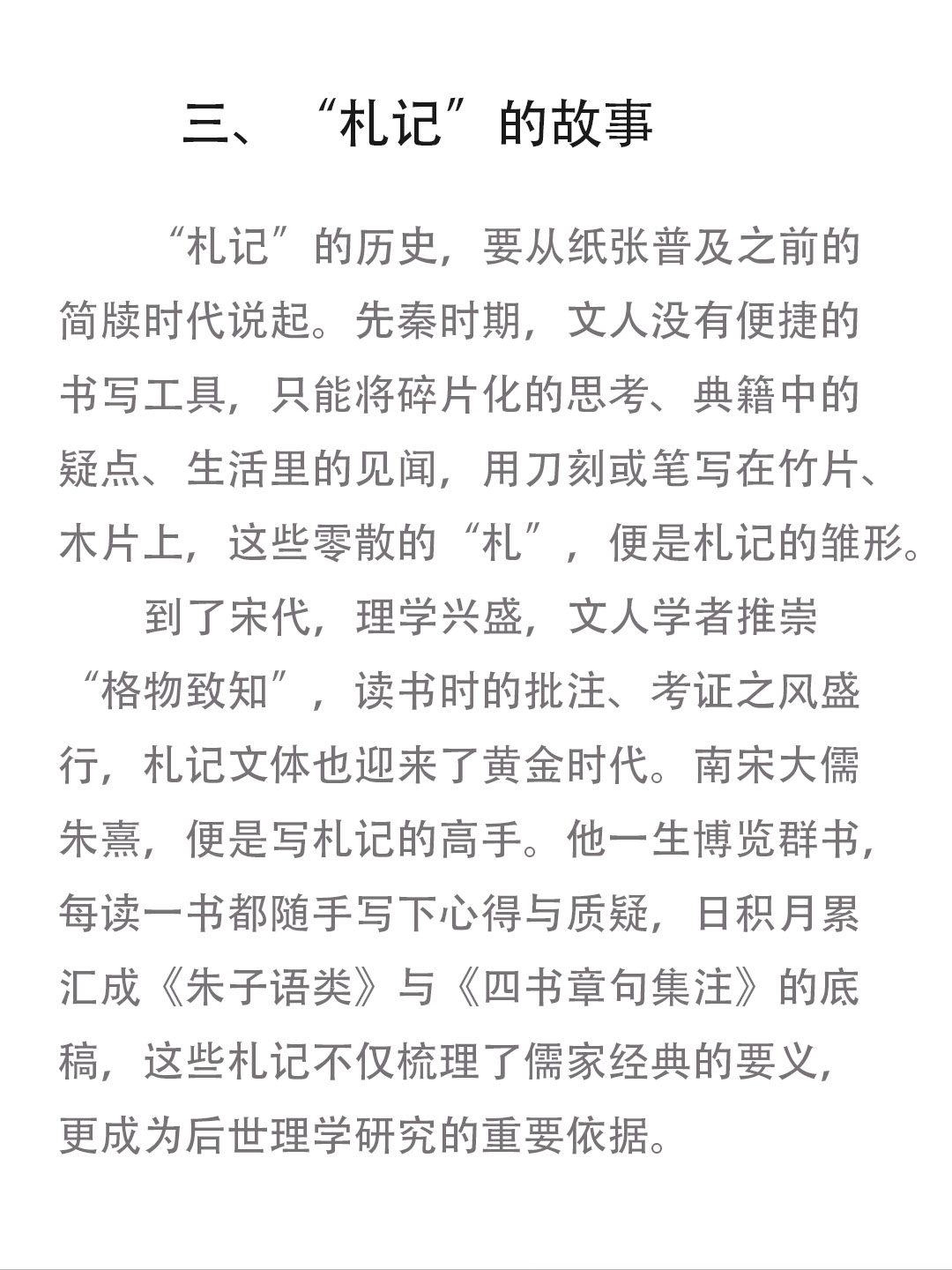 三、“札记”的故事

“札记”的历史，要从纸张普及之前的简牍时代说起。先秦时期，文人没有便捷的书写工具，只能将碎片化的思考、典籍中的疑点、生活里的见闻，用刀刻或笔写在竹片、木片上，这些零散的“札”，便是札记的雏形。

到了宋代，理学兴盛，文人学者推崇“格物致知”，读书时的批注、考证之风盛行，札记文体也迎来了黄金时代。南宋大儒朱熹，便是写札记的高手。他一生博览群书，每读一书都随手写下心得与质疑，日积月累汇成《朱子语类》与《四书章句集注》的底稿，这些札记不仅梳理了儒家经典的要义，更成为后世理学研究的重要依据。